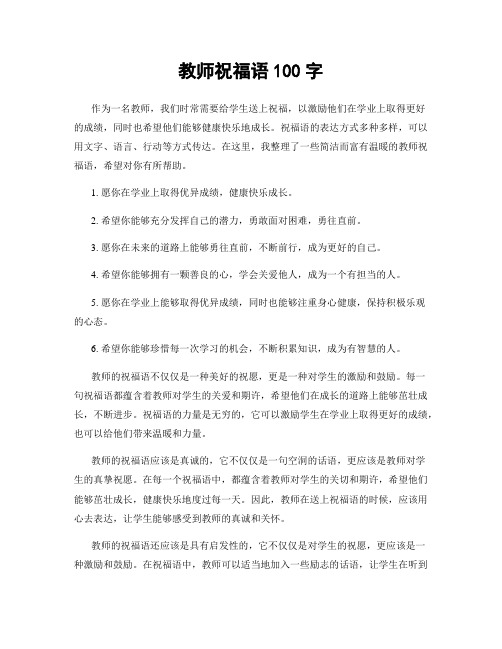 教师祝福语 100 字

作为一名教师，我们时常需要给学生送上祝福，以激励他们在学业上取得更好的成绩，同时也希望他们能够健康快乐地成长。祝福语的表达方式多种多样，可以用文字、语言、行动等方式传达。在这里，我整理了一些简洁而富有温暖的教师祝福语，希望对你有所帮助。

1. 愿你在学业上取得优异成绩，健康快乐成长。

2. 希望你能够充分发挥自己的潜力，勇敢面对困难，勇往直前。

3. 愿你在未来的道路上能够勇往直前，不断前行，成为更好的自己。

4. 希望你能够拥有一颗善良的心，学会关爱他人，成为一个有担当的人。

5. 愿你在学业上能够取得优异成绩，同时也能够注重身心健康，保持积极乐观的心态。

6. 希望你能够珍惜每一次学习的机会，不断积累知识，成为有智慧的人。

教师的祝福语不仅仅是一种美好的祝愿，更是一种对学生的激励和鼓励。每一句祝福语都蕴含着教师对学生的关爱和期许，希望他们在成长的道路上能够茁壮成长，不断进步。祝福语的力量是无穷的，它可以激励学生在学业上取得更好的成绩，也可以给他们带来温暖和力量。

教师的祝福语应该是真诚的，它不仅仅是一句空洞的话语，更应该是教师对学生的真挚祝愿。在每一个祝福语中，都蕴含着教师对学生的关切和期许，希望他们能够茁壮成长，健康快乐地度过每一天。因此，教师在送上祝福语的时候，应该用心去表达，让学生能够感受到教师的真诚和关怀。

教师的祝福语还应该是具有启发性的，它不仅仅是对学生的祝愿，更应该是一种激励和鼓励。在祝福语中，教师可以适当地加入一些励志的话语，让学生在听到